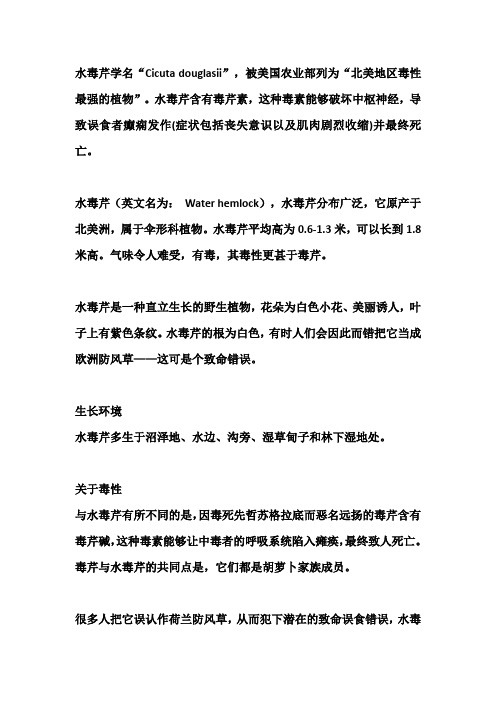 水毒芹学名“Cicuta douglasii”，被美国农业部列为“北美地区毒性最强的植物”。水毒芹含有毒芹素，这种毒素能够破坏中枢神经，导致误食者癫痫发作(症状包括丧失意识以及肌肉剧烈收缩)并最终死亡。

水毒芹（英文名为： Water hemlock），水毒芹分布广泛，它原产于北美洲，属于伞形科植物。水毒芹平均高为 0.6-1.3 米，可以长到 1.8 米高。气味令人难受，有毒，其毒性更甚于毒芹。

水毒芹是一种直立生长的野生植物，花朵为白色小花、美丽诱人，叶子上有紫色条纹。水毒芹的根为白色，有时人们会因此而错把它当成欧洲防风草——这可是个致命错误。

生长环境
水毒芹多生于沼泽地、水边、沟旁、湿草甸子和林下湿地处。

关于毒性
与水毒芹有所不同的是，因毒死先哲苏格拉底而恶名远扬的毒芹含有毒芹碱，这种毒素能够让中毒者的呼吸系统陷入瘫痪，最终致人死亡。毒芹与水毒芹的共同点是，它们都是胡萝卜家族成员。

很多人把它误认作荷兰防风草，从而犯下潜在的致命误食错误，水毒